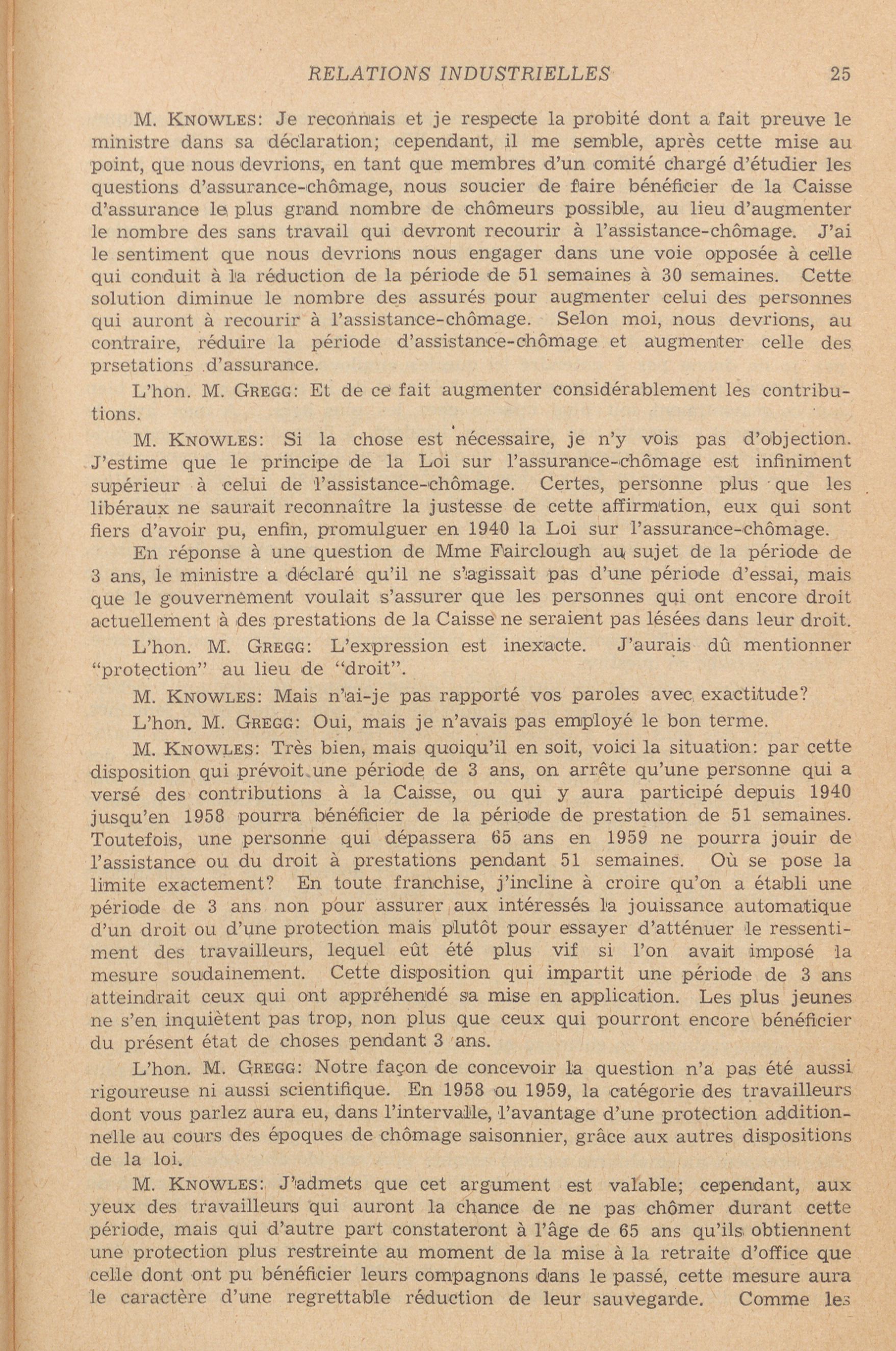 RELATIONS INDUSTRIELLES 25

M. KNOWLES: Je reconnais et je respecte la probité dont a fait preuve le ministre dans sa déclaration; cependant, il me semble, après cette mise au point, que nous devrions, en tant que membres d'un comité chargé d'étudier les questions d'assurance-chômage, nous soucier de faire bénéficier de la Caisse d'assurance le plus grand nombre de chômeurs possible, au lieu d'augmenter le nombre des sans travail qui devront recourir à l'assistance-chômage. J'ai le sentiment que nous devrions nous engager dans une voie opposée à celle qui conduit à la réduction de la période de 51 semaines à 30 semaines. Cette solution diminue le nombre des assurés pour augmenter celui des personnes qui auront à recourir à l'assistance-chômage. Selon moi, nous devrions, au contraire, réduire la période d'assistance-chômage et augmenter celle des prsetations d'assurance.

L'hon. M. GREGG: Et de ce fait augmenter considérablement les contributions.

M. KNOWLES: Si la chose est nécessaire, je n'y vois pas d'objection. J'estime que le principe de la Loi sur l'assurance-chômage est infiniment supérieur à celui de l'assistance-chômage. Certes, personne plus que les libéraux ne saurait reconnaître la justesse de cette affirmation, eux qui sont fiers d'avoir pu, enfin, promulguer en 1940 la Loi sur l'assurance-chômage.

En réponse à une question de Mme Fairclough au sujet de la période de 3 ans, le ministre a déclaré qu'il ne s'agissait pas d'une période d'essai, mais que le gouvernement voulait s'assurer que les personnes qui ont encore droit actuellement à des prestations de la Caisse ne seraient pas lésées dans leur droit.

L'hon. M. GREGG: L'expression est inexacte. J'aurais dû mentionner "protection" au lieu de "droit".

M. KNOWLES: Mais n'ai-je pas rapporté vos paroles avec exactitude?

L'hon. M. GREGG: Oui, mais je n'avais pas employé le bon terme.

M. KNOWLES: Très bien, mais quoiqu'il en soit, voici la situation: par cette disposition qui prévoit une période de 3 ans, on arrête qu'une personne qui a versé des contributions à la Caisse, ou qui y aura participé depuis 1940 jusqu'en 1958 pourra bénéficier de la période de prestation de 51 semaines. Toutefois, une personne qui dépassera 65 ans en 1959 ne pourra jouir de l'assistance ou du droit à prestations pendant 51 semaines. Où se pose la limite exactement? En toute franchise, j'incline à croire qu'on a établi une période de 3 ans non pour assurer aux intéressés la jouissance automatique d'un droit ou d'une protection mais plutôt pour essayer d'atténuer le ressentiment des travailleurs, lequel eût été plus vif si l'on avait imposé la mesure soudainement. Cette disposition qui impartit une période de 3 ans atteindrait ceux qui ont appréhendé sa mise en application. Les plus jeunes ne s'en inquiètent pas trop, non plus que ceux qui pourront encore bénéficier du présent état de choses pendant 3 ans.

L'hon. M. GREGG: Notre façon de concevoir la question n'a pas été aussi rigoureuse ni aussi scientifique. En 1958 ou 1959, la catégorie des travailleurs dont vous parlez aura eu, dans l'intervalle, l'avantage d'une protection additionnelle au cours des époques de chômage saisonnier, grâce aux autres dispositions de la loi.

M. KNOWLES: J'admets que cet argument est valable; cependant, aux yeux des travailleurs qui auront la chance de ne pas chômer durant cette période, mais qui d'autre part constateront à l'âge de 65 ans qu'ils obtiennent une protection plus restreinte au moment de la mise à la retraite d'office que celle dont ont pu bénéficier leurs compagnons dans le passé, cette mesure aura le caractère d'une regrettable réduction de leur sauvegarde. Comme les